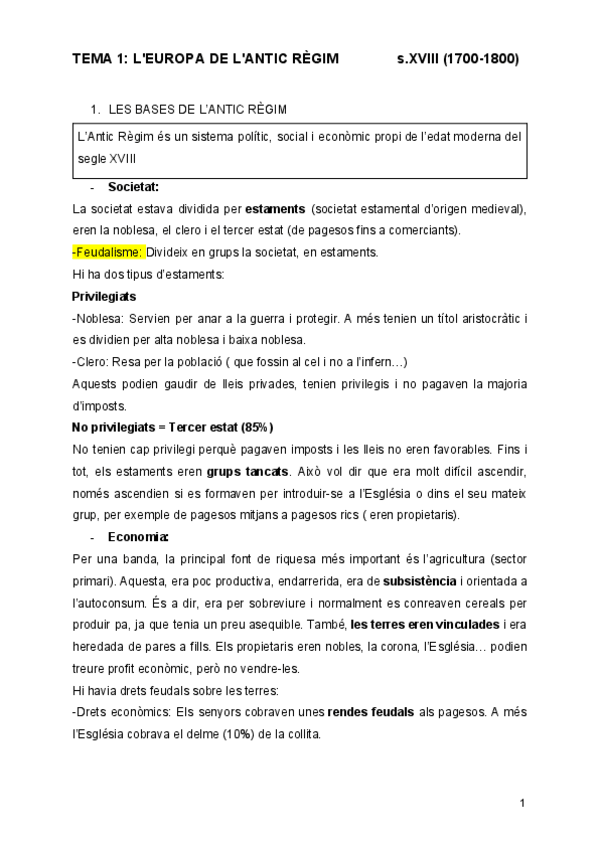 TEMA 1: L'EUROPA DE L'ANTIC RÈGIM s.XVIII (1700-1800)

1. LES BASES DE L'ANTIC RÈGIM

L'Antic Règim és un sistema polític, social i econòmic propi de l'edat moderna del segle XVIII

- Societat:

La societat estava dividida per estaments (societat estamental d'origen medieval), eren la noblesa, el clero i el tercer estat (de pagesos fins a comerciants).

-Feudalisme: Divideix en grups la societat, en estaments.

Hi ha dos tipus d'estaments:

Privilegiats

-Noblesa: Servien per anar a la guerra i protegir. A més tenien un títol aristocràtic i es dividien per alta noblesa i baixa noblesa.

-Clero: Resa per la població ( que fossin al cel i no a l'infern…)

Aquests podien gaudir de lleis privades, tenien privilegis i no pagaven la majoria d'imposts.

No privilegiats = Tercer estat (85%)

No tenien cap privilegi perquè pagaven imposts i les lleis no eren favorables. Fins i tot, els estaments eren grups tancats. Això vol dir que era molt difícil ascendir, només ascendien si es formaven per introduir-se a l'Església o dins el seu mateix grup, per exemple de pagesos mitjans a pagesos rics ( eren propietaris).

- Economia:

Per una banda, la principal font de riquesa més important és l'agricultura (sector primari). Aquesta, era poc productiva, endarrerida, era de subsistència i orientada a l'autoconsum. És a dir, era per sobreviure i normalment es conreaven cereals per produir pa, ja que tenia un preu asequible. També, les terres eren vinculades i era heredada de pares a fills. Els propietaris eren nobles, la corona, l'Església… podien treure profit econòmic, però no vendre-les.

Hi havia drets feudals sobre les terres:

-Drets econòmics: Els senyors cobraven unes rendes feudals als pagesos. A més l'Església cobrava el delme (10%) de la collita.

1